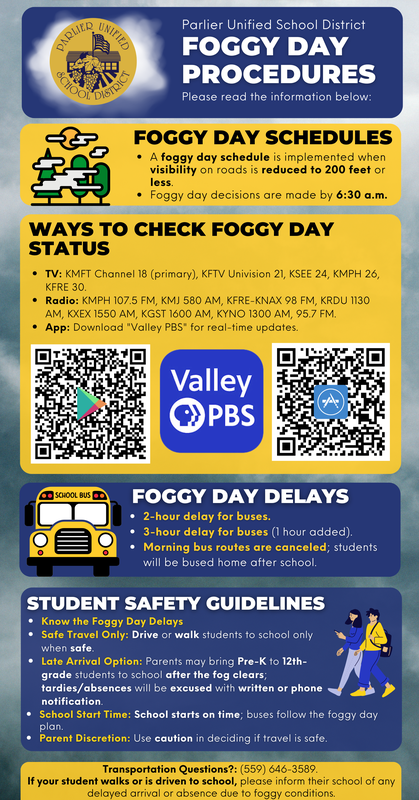 PARLIER UNIFIED SCHOOL DISTRICT

Parlier Unified School District
FOGGY DAY PROCEDURES
Please read the information below:

FOGGY DAY SCHEDULES
- A foggy day schedule is implemented when visibility on roads is reduced to 200 feet or less.
- Foggy day decisions are made by 6:30 a.m.

WAYS TO CHECK FOGGY DAY STATUS
- TV: KMFT Channel 18 (primary), KFTV Univision 21, KSEE 24, KMPH 26, KFRE 30.
- Radio: KMPH 107.5 FM, KMJ 580 AM, KFRE-KNAX 98 FM, KRDU 1130 AM, KXEX 1550 AM, KGST 1600 AM, KYNO 1300 AM, 95.7 FM.
- App: Download "Valley PBS" for real-time updates.

Valley PBS

SCHOOL BUS

FOGGY DAY DELAYS
- 2-hour delay for buses.
- 3-hour delay for buses (1 hour added).
- Morning bus routes are canceled; students will be bused home after school.

STUDENT SAFETY GUIDELINES
- Know the Foggy Day Delays
- Safe Travel Only: Drive or walk students to school only when safe.
- Late Arrival Option: Parents may bring Pre-K to 12th-grade students to school after the fog clears; tardies/absences will be excused with written or phone notification.
- School Start Time: School starts on time; buses follow the foggy day plan.
- Parent Discretion: Use caution in deciding if travel is safe.

Transportation Questions?: (559) 646-3589.
If your student walks or is driven to school, please inform their school of any delayed arrival or absence due to foggy conditions.